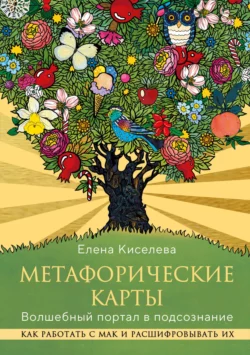 Елена Киселева

МЕТАФОРИЧЕСКИЕ КАРТЫ

Волшебный портал в подсознание

КАК РАБОТАТЬ С МАК И РАСШИФРОВЫВАТЬ ИХ